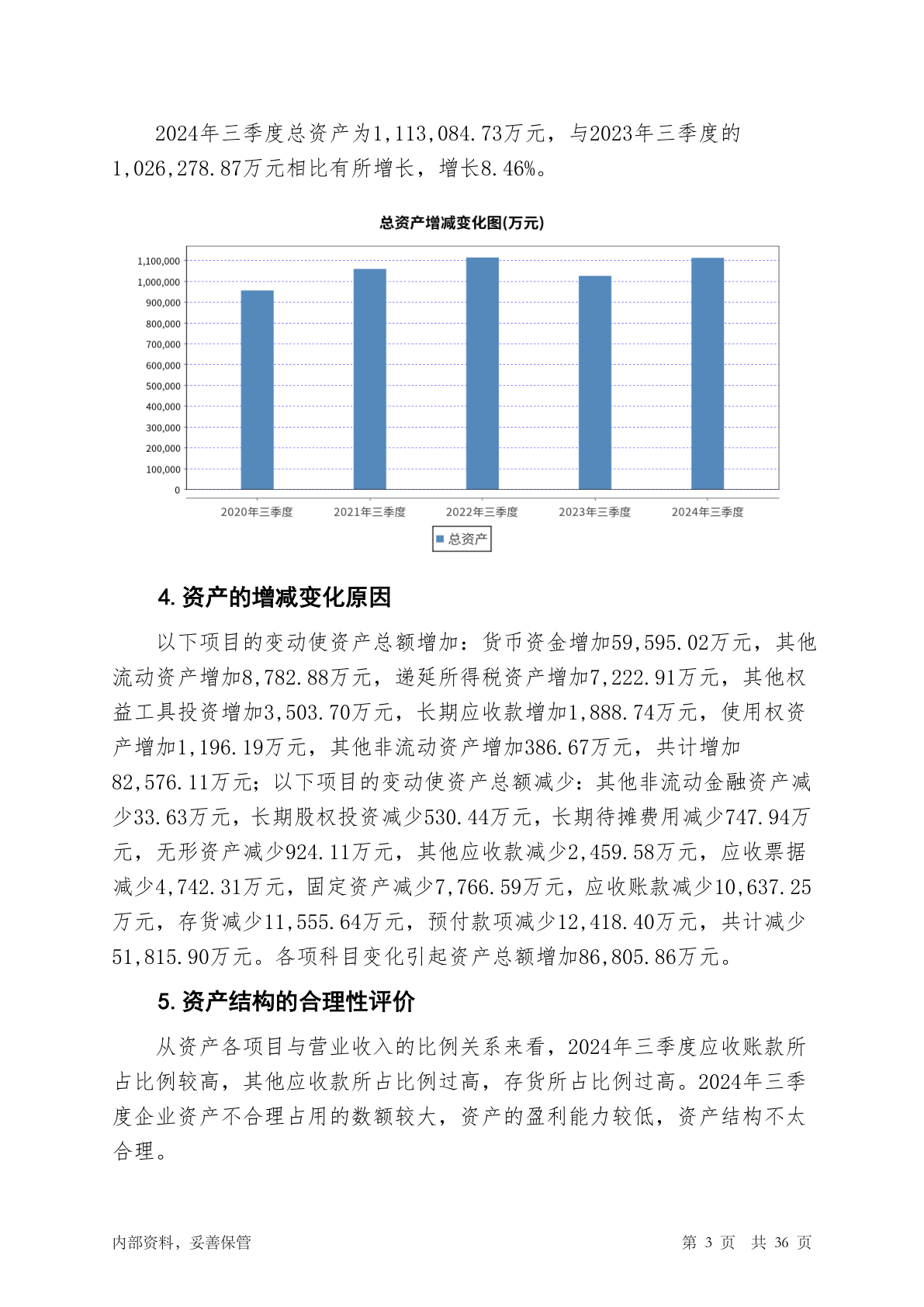 2024年三季度总资产为1,113,084.73万元，与2023年三季度的1,026,278.87万元相比有所增长，增长8.46%。

总资产增减变化图(万元)

1,100,000
1,000,000
900,000
800,000
700,000
600,000
500,000
400,000
300,000
200,000
100,000
0

2020年三季度 2021年三季度 2022年三季度 2023年三季度 2024年三季度

总资产

4. 资产的增减变化原因

以下项目的变动使资产总额增加：货币资金增加59,595.02万元，其他流动资产增加8,782.88万元，递延所得税资产增加7,222.91万元，其他权益工具投资增加3,503.70万元，长期应收款增加1,888.74万元，使用权资产增加1,196.19万元，其他非流动资产增加386.67万元，共计增加82,576.11万元；以下项目的变动使资产总额减少：其他非流动金融资产减少33.63万元，长期股权投资减少530.44万元，长期待摊费用减少747.94万元，无形资产减少924.11万元，其他应收款减少2,459.58万元，应收票据减少4,742.31万元，固定资产减少7,766.59万元，应收账款减少10,637.25万元，存货减少11,555.64万元，预付款项减少12,418.40万元，共计减少51,815.90万元。各项科目变化引起资产总额增加86,805.86万元。

5. 资产结构的合理性评价

从资产各项目与营业收入的比例关系来看，2024年三季度应收账款所占比例较高，其他应收款所占比例过高，存货所占比例过高。2024年三季度企业资产不合理占用的数额较大，资产的盈利能力较低，资产结构不太合理。

内部资料，妥善保管

第 3 页 共 36 页